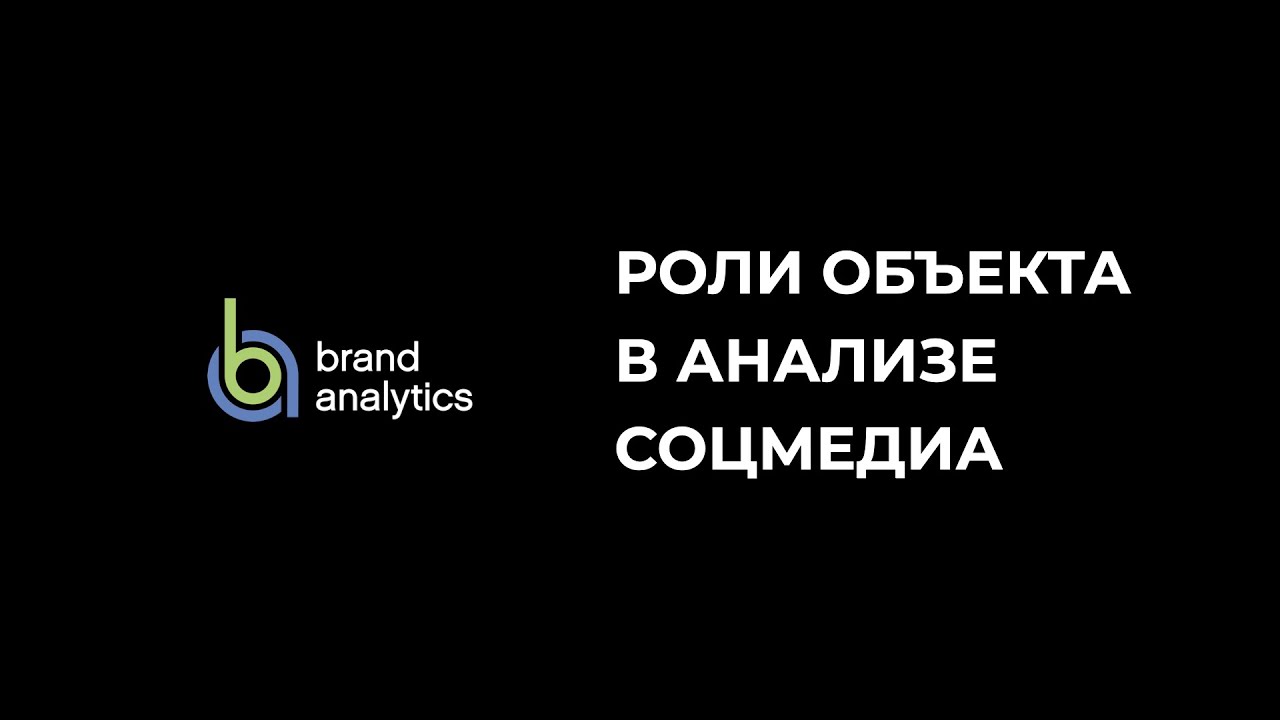 brand analytics

РОЛИ ОБЪЕКТА В АНАЛИЗЕ СОЦМЕДИА